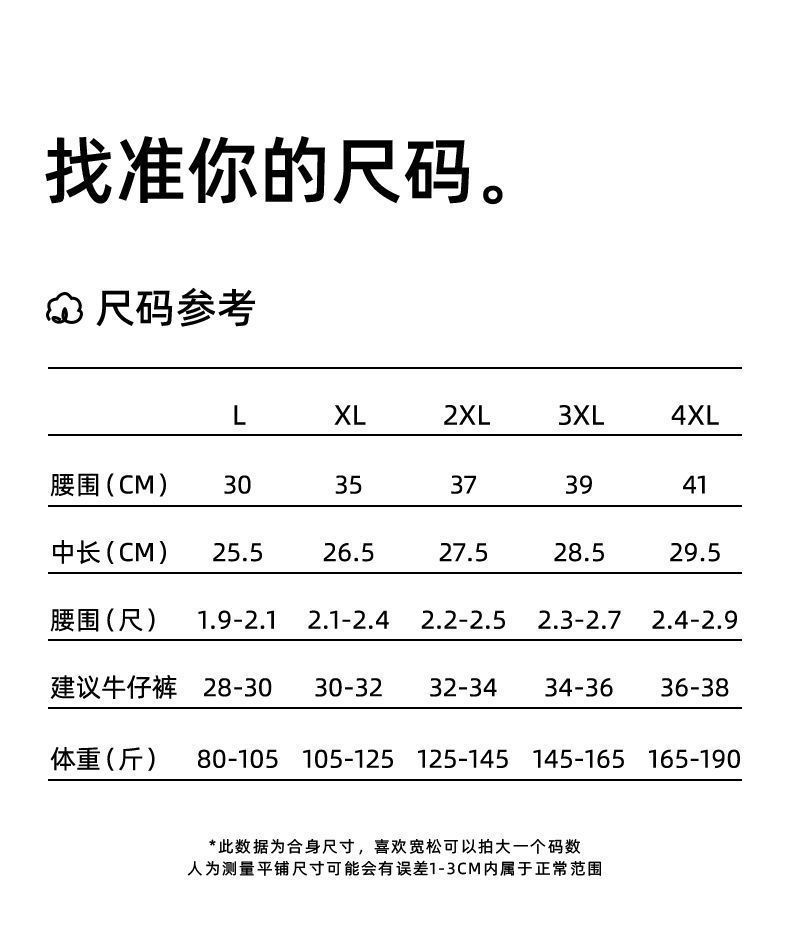 找准你的尺码。

尺码参考

| | L | XL | 2XL | 3XL | 4XL |
|---|---|---|---|---|---|
| 腰围（CM） | 30 | 35 | 37 | 39 | 41 |
| 中长（CM） | 25.5 | 26.5 | 27.5 | 28.5 | 29.5 |
| 腰围（尺） | 1.9-2.1 | 2.1-2.4 | 2.2-2.5 | 2.3-2.7 | 2.4-2.9 |
| 建议牛仔裤 | 28-30 | 30-32 | 32-34 | 34-36 | 36-38 |
| 体重（斤） | 80-105 | 105-125 | 125-145 | 145-165 | 165-190 |

*此数据为合身尺寸，喜欢宽松可以拍大一个码数
人为测量平铺尺寸可能会有误差1-3CM内属于正常范围